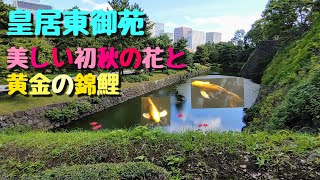 皇居東御苑

美しい初秋の花と

黄金の錦鯉